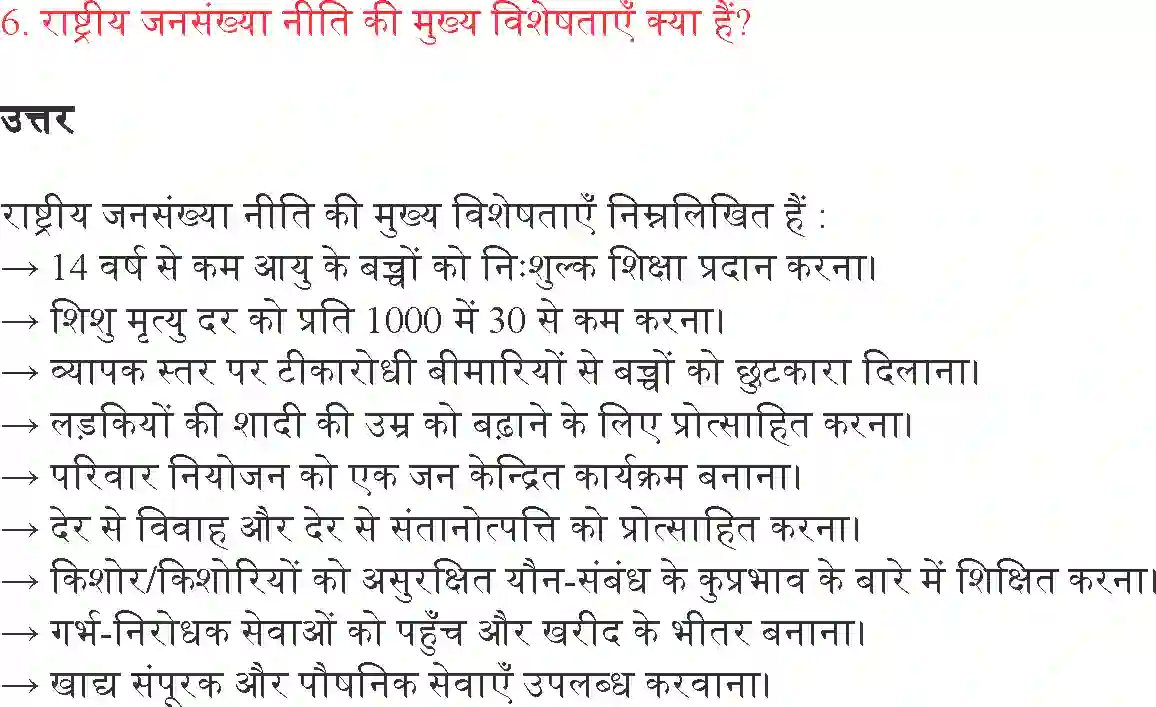 6. राष्ट्रीय जनसंख्या नीति की मुख्य विशेषताएँ क्या हैं?

उत्तर

राष्ट्रीय जनसंख्या नीति की मुख्य विशेषताएँ निम्नलिखित हैं :
→ 14 वर्ष से कम आयु के बच्चों को निःशुल्क शिक्षा प्रदान करना।
→ शिशु मृत्यु दर को प्रति 1000 में 30 से कम करना।
→ व्यापक स्तर पर टीकारोधी बीमारियों से बच्चों को छुटकारा दिलाना।
→ लड़कियों की शादी की उम्र को बढ़ाने के लिए प्रोत्साहित करना।
→ परिवार नियोजन को एक जन केन्द्रित कार्यक्रम बनाना।
→ देर से विवाह और देर से संतानोत्पत्ति को प्रोत्साहित करना।
→ किशोर/किशोरियों को असुरक्षित यौन-संबंध के कुप्रभाव के बारे में शिक्षित करना।
→ गर्भ-निरोधक सेवाओं को पहुँच और खरीद के भीतर बनाना।
→ खाद्य संपूरक और पौषनिक सेवाएँ उपलब्ध करवाना।